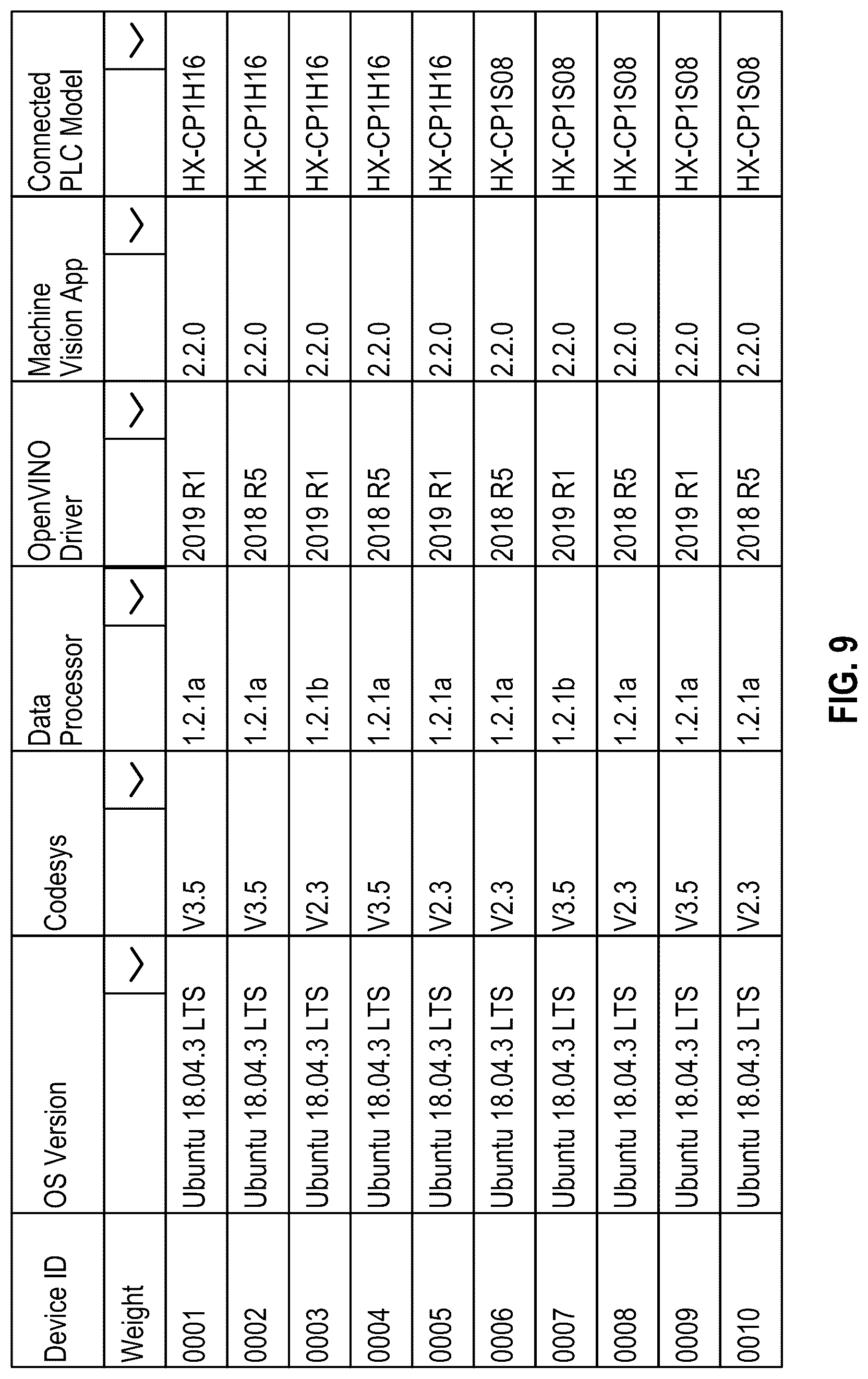 | Device ID | OS Version | Codesys | Data Processor | OpenVINO Driver | Machine Vision App | Connected PLC Model |
|---|---|---|---|---|---|---|
| Weight | | | | | | |
| 0001 | Ubuntu 18.04.3 LTS | V3.5 | 1.2.1a | 2019 R1 | 2.2.0 | HX-CP1H16 |
| 0002 | Ubuntu 18.04.3 LTS | V3.5 | 1.2.1a | 2018 R5 | 2.2.0 | HX-CP1H16 |
| 0003 | Ubuntu 18.04.3 LTS | V2.3 | 1.2.1b | 2019 R1 | 2.2.0 | HX-CP1H16 |
| 0004 | Ubuntu 18.04.3 LTS | V3.5 | 1.2.1a | 2018 R5 | 2.2.0 | HX-CP1H16 |
| 0005 | Ubuntu 18.04.3 LTS | V2.3 | 1.2.1a | 2019 R1 | 2.2.0 | HX-CP1H16 |
| 0006 | Ubuntu 18.04.3 LTS | V2.3 | 1.2.1a | 2018 R5 | 2.2.0 | HX-CP1S08 |
| 0007 | Ubuntu 18.04.3 LTS | V3.5 | 1.2.1b | 2019 R1 | 2.2.0 | HX-CP1S08 |
| 0008 | Ubuntu 18.04.3 LTS | V2.3 | 1.2.1a | 2018 R5 | 2.2.0 | HX-CP1S08 |
| 0009 | Ubuntu 18.04.3 LTS | V3.5 | 1.2.1a | 2019 R1 | 2.2.0 | HX-CP1S08 |
| 0010 | Ubuntu 18.04.3 LTS | V2.3 | 1.2.1a | 2018 R5 | 2.2.0 | HX-CP1S08 |

FIG. 9